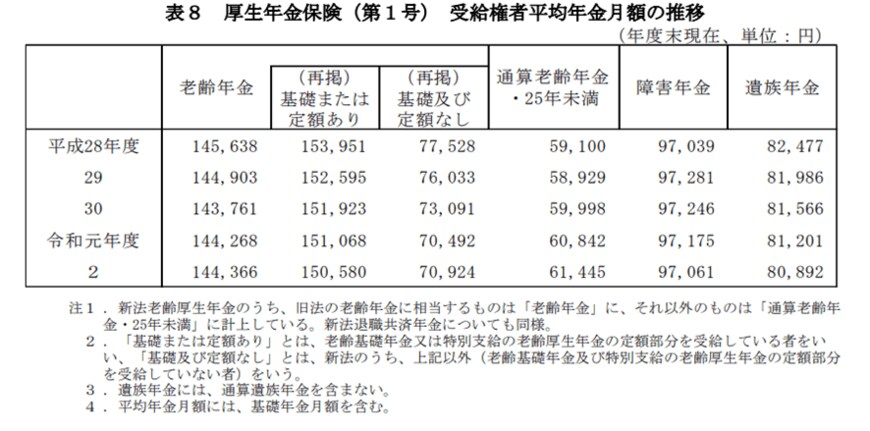 表８　厚生年金保険（第１号）　受給権者平均年金月額の推移

（年度末現在、単位：円）

|  | 老齢年金 | （再掲）基礎または定額あり | （再掲）基礎及び定額なし | 通算老齢年金・25年未満 | 障害年金 | 遺族年金 |
|---|---|---|---|---|---|---|
| 平成28年度 | 145,638 | 153,951 | 77,528 | 59,100 | 97,039 | 82,477 |
| 29 | 144,903 | 152,595 | 76,033 | 58,929 | 97,281 | 81,986 |
| 30 | 143,761 | 151,923 | 73,091 | 59,998 | 97,246 | 81,566 |
| 令和元年度 | 144,268 | 151,068 | 70,492 | 60,842 | 97,175 | 81,201 |
| 2 | 144,366 | 150,580 | 70,924 | 61,445 | 97,061 | 80,892 |

注１．新法老齢厚生年金のうち、旧法の老齢年金に相当するものは「老齢年金」に、それ以外のものは「通算老齢年金・25年未満」に計上している。新法退職共済年金についても同様。
２．「基礎または定額あり」とは、老齢基礎年金又は特別支給の老齢厚生年金の定額部分を受給している者をいい、「基礎及び定額なし」とは、新法のうち、上記以外（老齢基礎年金及び特別支給の老齢厚生年金の定額部分を受給していない者）をいう。
３．遺族年金には、通算遺族年金を含まない。
４．平均年金月額には、基礎年金月額を含む。